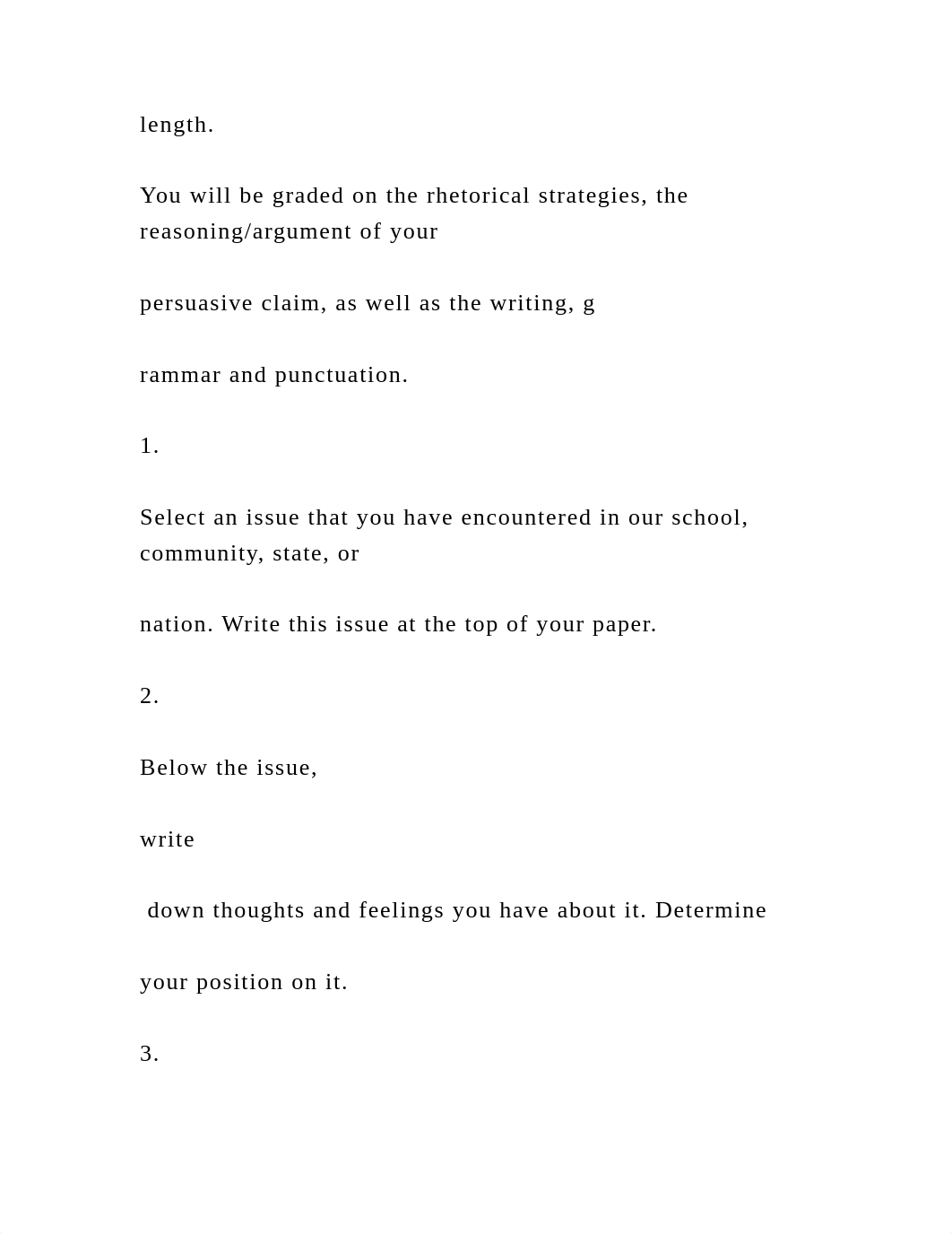 length.

You will be graded on the rhetorical strategies, the reasoning/argument of your

persuasive claim, as well as the writing, g

rammar and punctuation.

1.

Select an issue that you have encountered in our school, community, state, or

nation. Write this issue at the top of your paper.

2.

Below the issue,

write

down thoughts and feelings you have about it. Determine

your position on it.

3.